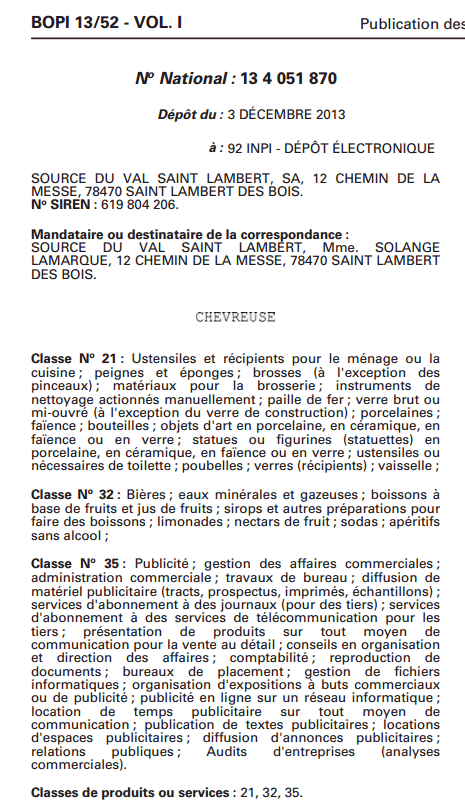 BOPI 13/52 - VOL. I Publication des

Nº National : 13 4 051 870

Dépôt du : 3 DÉCEMBRE 2013

à : 92 INPI - DÉPÔT ÉLECTRONIQUE

SOURCE DU VAL SAINT LAMBERT, SA, 12 CHEMIN DE LA MESSE, 78470 SAINT LAMBERT DES BOIS.
Nº SIREN : 619 804 206.

Mandataire ou destinataire de la correspondance :
SOURCE DU VAL SAINT LAMBERT, Mme. SOLANGE LAMARQUE, 12 CHEMIN DE LA MESSE, 78470 SAINT LAMBERT DES BOIS.

CHEVREUSE

Classe Nº 21 : Ustensiles et récipients pour le ménage ou la cuisine ; peignes et éponges ; brosses (à l'exception des pinceaux) ; matériaux pour la brosserie ; instruments de nettoyage actionnés manuellement ; paille de fer ; verre brut ou mi-ouvré (à l'exception du verre de construction) ; porcelaines ; faïence ; bouteilles ; objets d'art en porcelaine, en céramique, en faïence ou en verre ; statues ou figurines (statuettes) en porcelaine, en céramique, en faïence ou en verre ; ustensiles ou nécessaires de toilette ; poubelles ; verres (récipients) ; vaisselle ;

Classe Nº 32 : Bières ; eaux minérales et gazeuses ; boissons à base de fruits et jus de fruits ; sirops et autres préparations pour faire des boissons ; limonades ; nectars de fruit ; sodas ; apéritifs sans alcool ;

Classe Nº 35 : Publicité ; gestion des affaires commerciales ; administration commerciale ; travaux de bureau ; diffusion de matériel publicitaire (tracts, prospectus, imprimés, échantillons) ; services d'abonnement à des journaux (pour des tiers) ; services d'abonnement à des services de télécommunication pour les tiers ; présentation de produits sur tout moyen de communication pour la vente au détail ; conseils en organisation et direction des affaires ; comptabilité ; reproduction de documents ; bureaux de placement ; gestion de fichiers informatiques ; organisation d'expositions à buts commerciaux ou de publicité ; publicité en ligne sur un réseau informatique ; location de temps publicitaire sur tout moyen de communication ; publication de textes publicitaires ; locations d'espaces publicitaires ; diffusion d'annonces publicitaires ; relations publiques ; Audits d'entreprises (analyses commerciales).

Classes de produits ou services : 21, 32, 35.